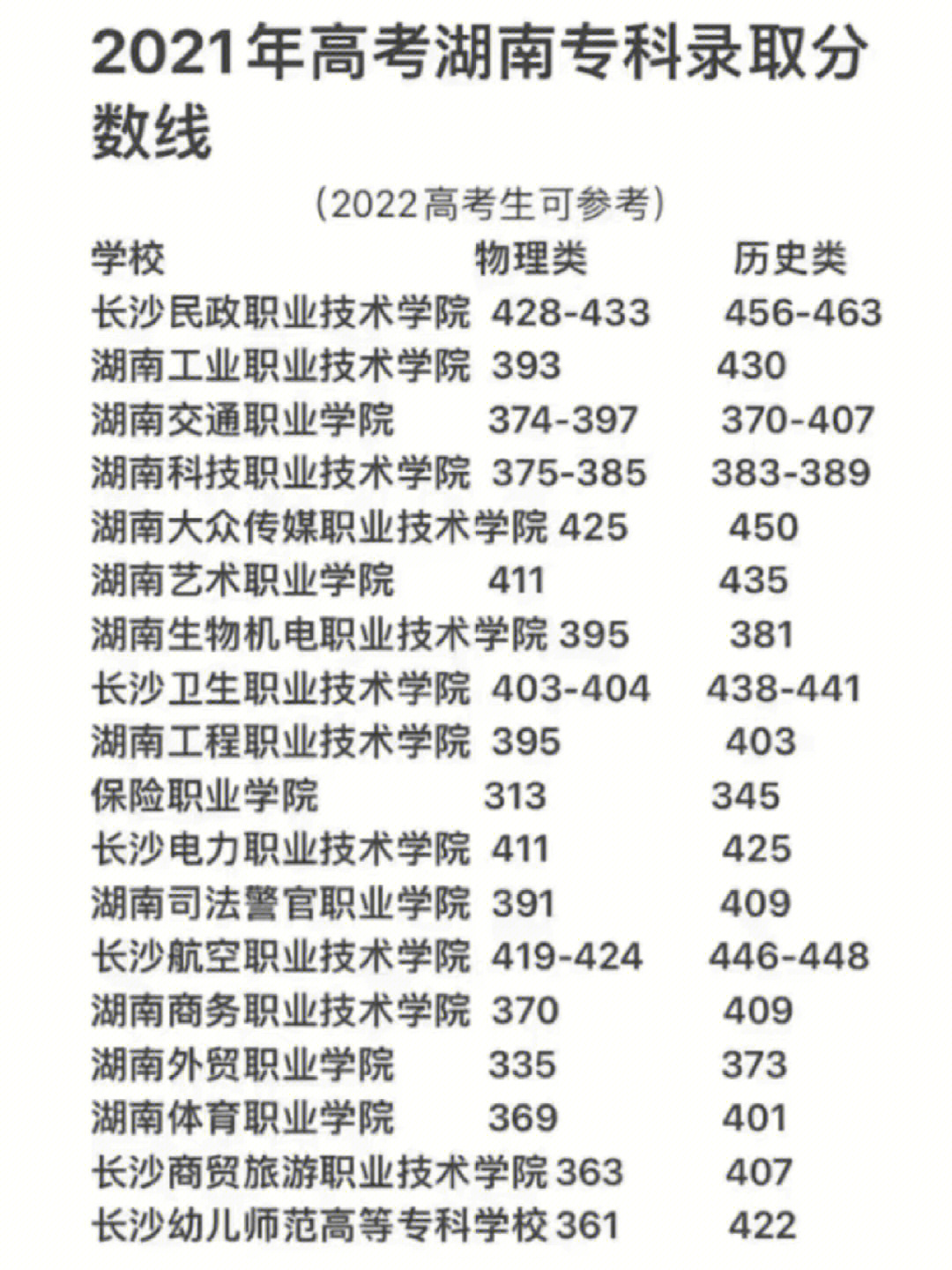 2021年高考湖南专科录取分数线

（2022高考生可参考）

| 学校 | 物理类 | 历史类 |
|---|---|---|
| 长沙民政职业技术学院 | 428-433 | 456-463 |
| 湖南工业职业技术学院 | 393 | 430 |
| 湖南交通职业学院 | 374-397 | 370-407 |
| 湖南科技职业技术学院 | 375-385 | 383-389 |
| 湖南大众传媒职业技术学院 | 425 | 450 |
| 湖南艺术职业学院 | 411 | 435 |
| 湖南生物机电职业技术学院 | 395 | 381 |
| 长沙卫生职业技术学院 | 403-404 | 438-441 |
| 湖南工程职业技术学院 | 395 | 403 |
| 保险职业学院 | 313 | 345 |
| 长沙电力职业技术学院 | 411 | 425 |
| 湖南司法警官职业学院 | 391 | 409 |
| 长沙航空职业技术学院 | 419-424 | 446-448 |
| 湖南商务职业技术学院 | 370 | 409 |
| 湖南外贸职业学院 | 335 | 373 |
| 湖南体育职业学院 | 369 | 401 |
| 长沙商贸旅游职业技术学院 | 363 | 407 |
| 长沙幼儿师范高等专科学校 | 361 | 422 |